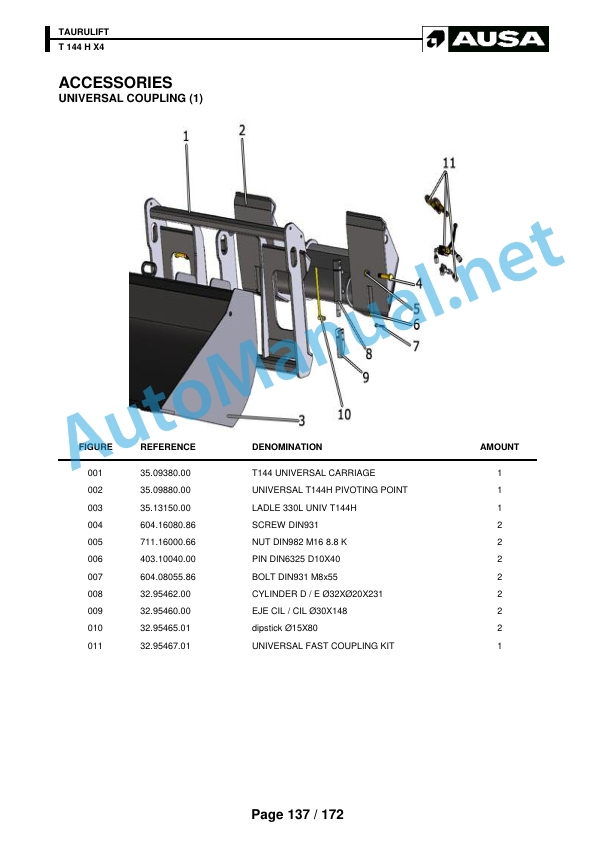 TAURULIFT
T 144 H X4

AUSA

ACCESSORIES
UNIVERSAL COUPLING (1)

1
2
11
4
5
6
7
8
9
10
3

| FIGURE | REFERENCE | DENOMINATION | AMOUNT |
|---|---|---|---|
| 001 | 35.09380.00 | T144 UNIVERSAL CARRIAGE | 1 |
| 002 | 35.09880.00 | UNIVERSAL T144H PIVOTING POINT | 1 |
| 003 | 35.13150.00 | LADLE 330L UNIV T144H | 1 |
| 004 | 604.16080.86 | SCREW DIN931 | 2 |
| 005 | 711.16000.66 | NUT DIN982 M16 8.8 K | 2 |
| 006 | 403.10040.00 | PIN DIN6325 D10X40 | 2 |
| 007 | 604.08055.86 | BOLT DIN931 M8x55 | 2 |
| 008 | 32.95462.00 | CYLINDER D / E Ø32XØ20X231 | 2 |
| 009 | 32.95460.00 | EJE CIL / CIL Ø30X148 | 2 |
| 010 | 32.95465.01 | dipstick Ø15X80 | 2 |
| 011 | 32.95467.01 | UNIVERSAL FAST COUPLING KIT | 1 |

Page 137 / 172

AutoManual.net